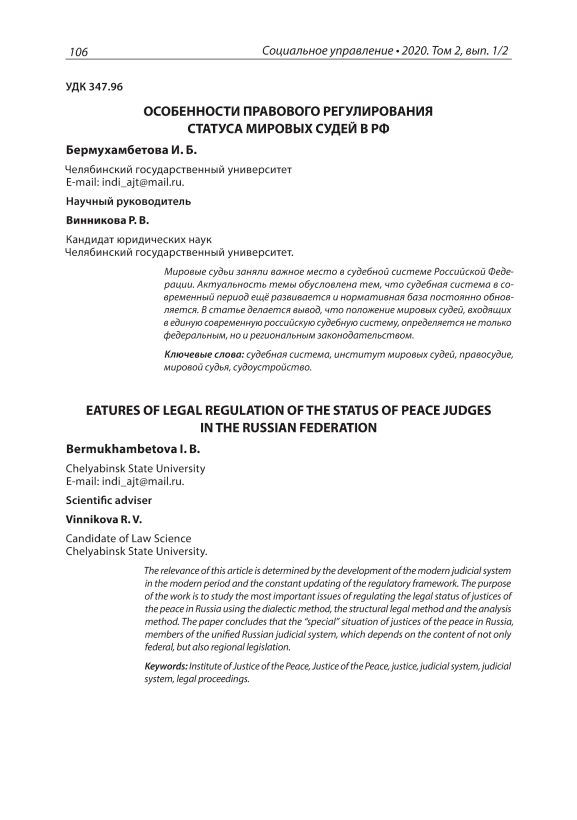 106

Социальное управление • 2020. Том 2, вып. 1/2

УДК 347.96

ОСОБЕННОСТИ ПРАВОВОГО РЕГУЛИРОВАНИЯ СТАТУСА МИРОВЫХ СУДЕЙ В РФ

Бермухамбетова И. Б.

Челябинский государственный университет
E-mail: indi_ajt@mail.ru.

Научный руководитель

Винникова Р. В.

Кандидат юридических наук
Челябинский государственный университет.

Мировые судьи заняли важное место в судебной системе Российской Федерации. Актуальность темы обусловлена тем, что судебная система в современный период ещё развивается и нормативная база постоянно обновляется. В статье делается вывод, что положение мировых судей, входящих в единую современную российскую судебную систему, определяется не только федеральным, но и региональным законодательством.

Ключевые слова: судебная система, институт мировых судей, правосудие, мировой судья, судоустройство.

EATURES OF LEGAL REGULATION OF THE STATUS OF PEACE JUDGES IN THE RUSSIAN FEDERATION

Bermukhambetova I. B.

Chelyabinsk State University
E-mail: indi_ajt@mail.ru.

Scientific adviser

Vinnikova R. V.

Candidate of Law Science
Chelyabinsk State University.

The relevance of this article is determined by the development of the modern judicial system in the modern period and the constant updating of the regulatory framework. The purpose of the work is to study the most important issues of regulating the legal status of justices of the peace in Russia using the dialectic method, the structural legal method and the analysis method. The paper concludes that the "special" situation of justices of the peace in Russia, members of the unified Russian judicial system, which depends on the content of not only federal, but also regional legislation.

Keywords: Institute of Justice of the Peace, Justice of the Peace, justice, judicial system, judicial system, legal proceedings.